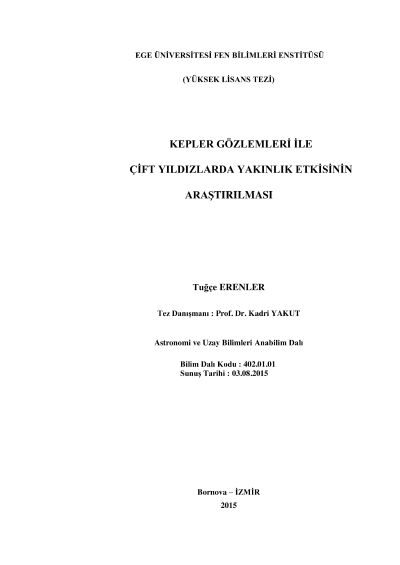 EGE ÜNİVERSİTESİ FEN BİLİMLERİ ENSTİTÜSÜ

(YÜKSEK LİSANS TEZİ)

KEPLER GÖZLEMLERİ İLE

ÇİFT YILDIZLARDA YAKINLIK ETKİSİNİN

ARAŞTIRILMASI

Tuğçe ERENLER

Tez Danışmanı : Prof. Dr. Kadri YAKUT

Astronomi ve Uzay Bilimleri Anabilim Dalı

Bilim Dalı Kodu : 402.01.01
Sunuş Tarihi : 03.08.2015

Bornova – İZMİR
2015